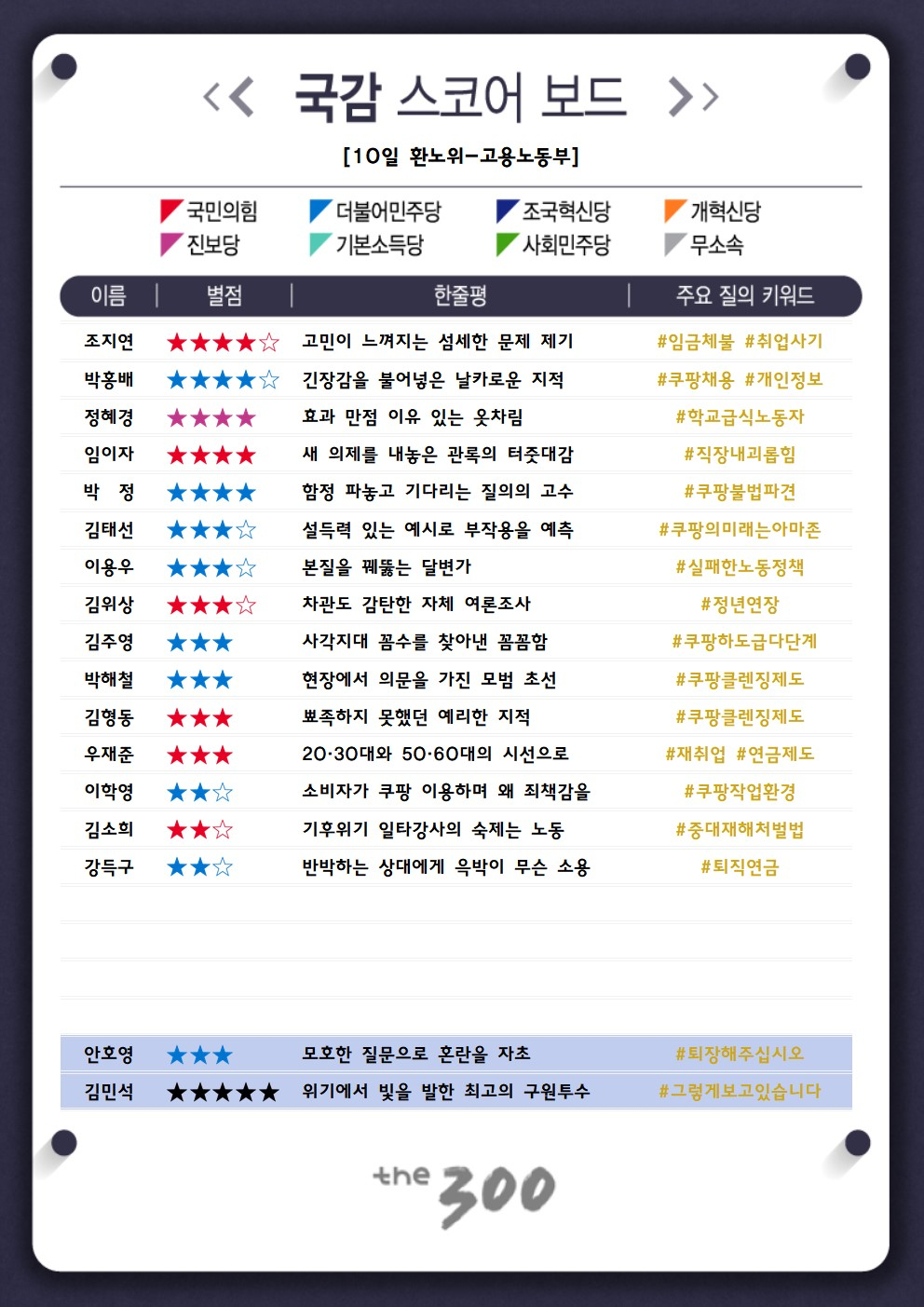 << 국감 스코어 보드 >>

[10일 환노위-고용노동부]

국민의힘 더불어민주당 조국혁신당 개혁신당
진보당 기본소득당 사회민주당 무소속

| 이름 | 별점 | 한줄평 | 주요 질의 키워드 |
|---|---|---|---|
| 조지연 | ★★★★☆ | 고민이 느껴지는 섬세한 문제 제기 | #임금체불 #취업사기 |
| 박홍배 | ★★★★☆ | 긴장감을 불어넣은 날카로운 지적 | #쿠팡채용 #개인정보 |
| 정혜경 | ★★★★ | 효과 만점 이유 있는 옷차림 | #학교급식노동자 |
| 임이자 | ★★★★ | 새 의제를 내놓은 관록의 터줏대감 | #직장내괴롭힘 |
| 박 정 | ★★★★ | 함정 파놓고 기다리는 질의의 고수 | #쿠팡불법파견 |
| 김태선 | ★★★☆ | 설득력 있는 예시로 부작용을 예측 | #쿠팡의미래는아마존 |
| 이용우 | ★★★☆ | 본질을 꿰뚫는 달변가 | #실패한노동정책 |
| 김위상 | ★★★☆ | 차관도 감탄한 자체 여론조사 | #정년연장 |
| 김주영 | ★★★ | 사각지대 꼼수를 찾아낸 꼼꼼함 | #쿠팡하도급다단계 |
| 박해철 | ★★★ | 현장에서 의문을 가진 모범 초선 | #쿠팡클렌징제도 |
| 김형동 | ★★★ | 뾰족하지 못했던 예리한 지적 | #쿠팡클렌징제도 |
| 우재준 | ★★★ | 20·30대와 50·60대의 시선으로 | #재취업 #연금제도 |
| 이학영 | ★★☆ | 소비자가 쿠팡 이용하며 왜 죄책감을 | #쿠팡작업환경 |
| 김소희 | ★★☆ | 기후위기 일타강사의 숙제는 노동 | #중대재해처벌법 |
| 강득구 | ★★☆ | 반박하는 상대에게 윽박이 무슨 소용 | #퇴직연금 |
| 안호영 | ★★★ | 모호한 질문으로 혼란을 자초 | #퇴장해주십시오 |
| 김민석 | ★★★★★ | 위기에서 빛을 발한 최고의 구원투수 | #그렇게보고있습니다 |

the 300